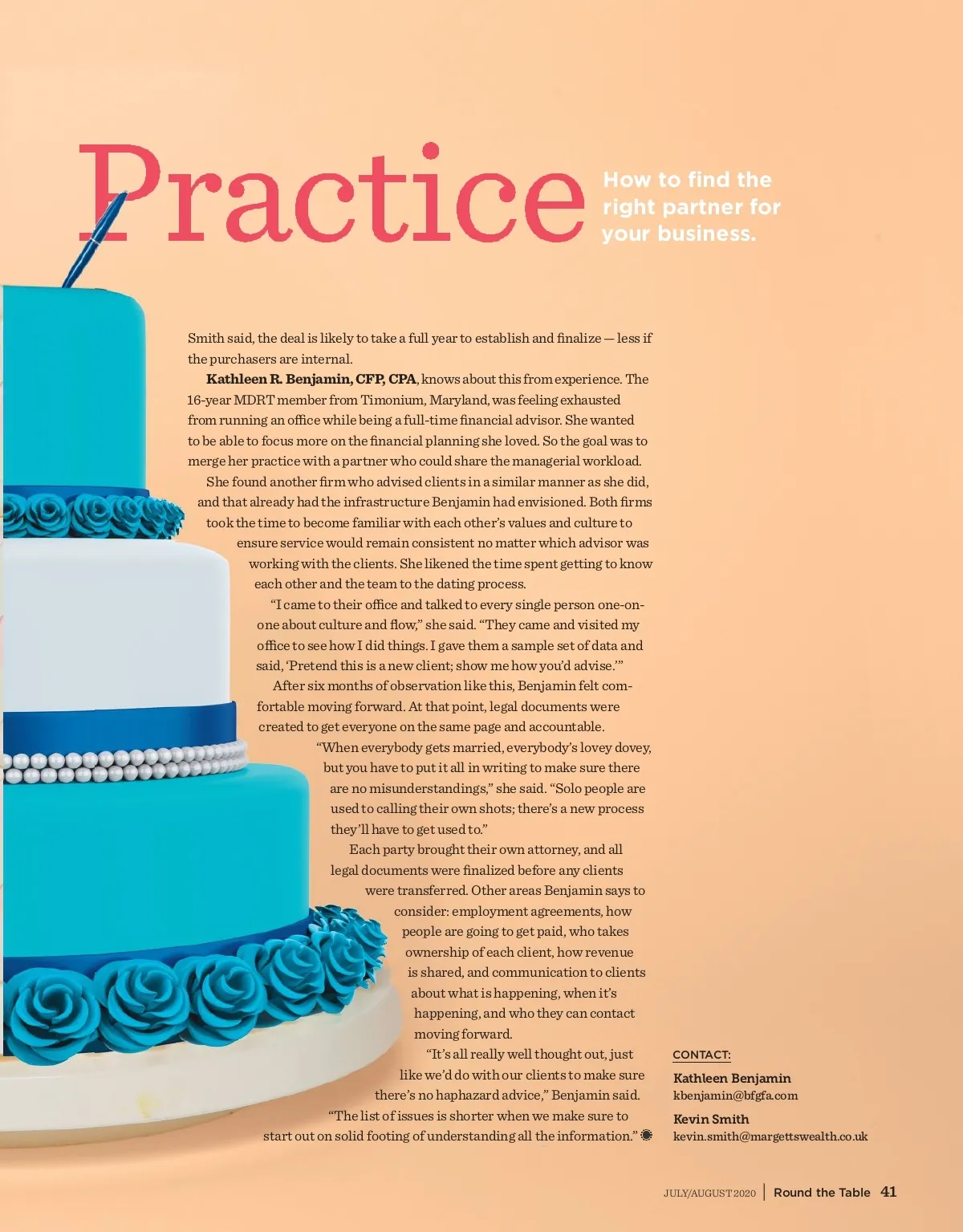 Practice

How to find the right partner for your business.

Smith said, the deal is likely to take a full year to establish and finalize — less if the purchasers are internal.

Kathleen R. Benjamin, CFP, CPA, knows about this from experience. The 16-year MDRT member from Timonium, Maryland, was feeling exhausted from running an office while being a full-time financial advisor. She wanted to be able to focus more on the financial planning she loved. So the goal was to merge her practice with a partner who could share the managerial workload.

She found another firm who advised clients in a similar manner as she did, and that already had the infrastructure Benjamin had envisioned. Both firms took the time to become familiar with each other's values and culture to ensure service would remain consistent no matter which advisor was working with the clients. She likened the time spent getting to know each other and the team to the dating process.

"I came to their office and talked to every single person one-on-one about culture and flow," she said. "They came and visited my office to see how I did things. I gave them a sample set of data and said, 'Pretend this is a new client; show me how you'd advise.'"

After six months of observation like this, Benjamin felt comfortable moving forward. At that point, legal documents were created to get everyone on the same page and accountable.

"When everybody gets married, everybody's lovey dovey, but you have to put it all in writing to make sure there are no misunderstandings," she said. "Solo people are used to calling their own shots; there's a new process they'll have to get used to."

Each party brought their own attorney, and all legal documents were finalized before any clients were transferred. Other areas Benjamin says to consider: employment agreements, how people are going to get paid, who takes ownership of each client, how revenue is shared, and communication to clients about what is happening, when it's happening, and who they can contact moving forward.

"It's all really well thought out, just like we'd do with our clients to make sure there's no haphazard advice," Benjamin said. "The list of issues is shorter when we make sure to start out on solid footing of understanding all the information."

CONTACT:
Kathleen Benjamin
kbenjamin@bfgfa.com
Kevin Smith
kevin.smith@margettswealth.co.uk

JULY/AUGUST 2020 | Round the Table 41